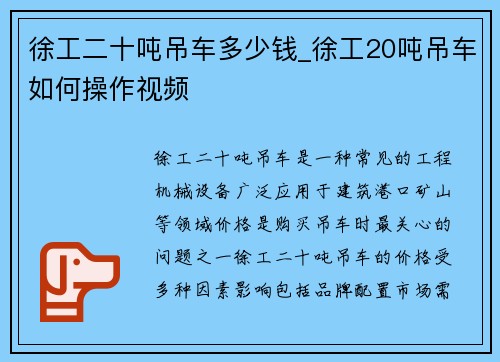 徐工二十吨吊车多少钱_徐工20吨吊车如何操作视频

徐工二十吨吊车是一种常见的工程机械设备广泛应用于建筑港口矿山等领域价格是购买吊车时最关心的问题之一徐工二十吨吊车的价格受多种因素影响包括品牌配置市场需